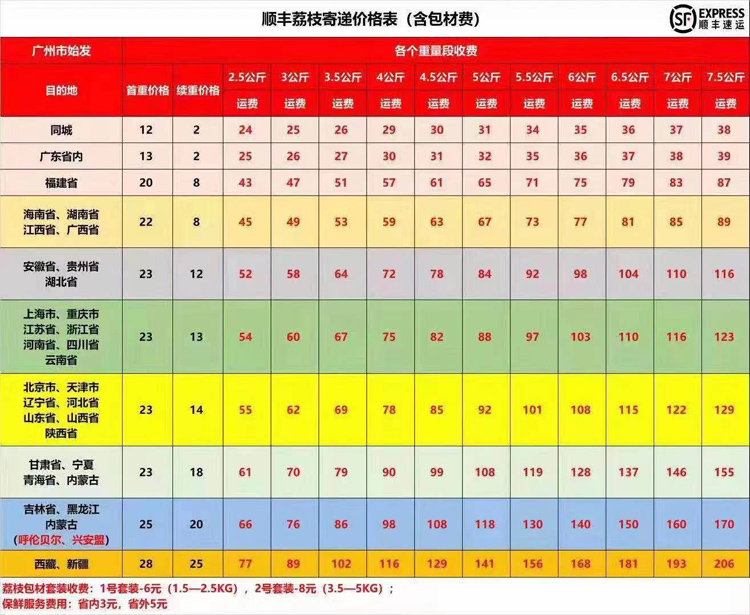 顺丰荔枝寄递价格表（含包材费）

SF EXPRESS 顺丰速运

| 广州市始发 | 各个重量段收费 | | | | | | | | | | | | |
|---|---|---|---|---|---|---|---|---|---|---|---|---|---|
| 目的地 | 首重价格 | 续重价格 | 2.5公斤 | 3公斤 | 3.5公斤 | 4公斤 | 4.5公斤 | 5公斤 | 5.5公斤 | 6公斤 | 6.5公斤 | 7公斤 | 7.5公斤 |
| | | | 运费 | 运费 | 运费 | 运费 | 运费 | 运费 | 运费 | 运费 | 运费 | 运费 | 运费 |
| 同城 | 12 | 2 | 24 | 25 | 26 | 29 | 30 | 31 | 34 | 35 | 36 | 37 | 38 |
| 广东省内 | 13 | 2 | 25 | 26 | 27 | 30 | 31 | 32 | 35 | 36 | 37 | 38 | 39 |
| 福建省 | 20 | 8 | 43 | 47 | 51 | 57 | 61 | 65 | 71 | 75 | 79 | 83 | 87 |
| 海南省、湖南省 江西省、广西省 | 22 | 8 | 45 | 49 | 53 | 59 | 63 | 67 | 73 | 77 | 81 | 85 | 89 |
| 安徽省、贵州省 湖北省 | 23 | 12 | 52 | 58 | 64 | 72 | 78 | 84 | 92 | 98 | 104 | 110 | 116 |
| 上海市、重庆市 江苏省、浙江省 河南省、四川省 云南省 | 23 | 13 | 54 | 60 | 67 | 75 | 82 | 88 | 97 | 103 | 110 | 116 | 123 |
| 北京市、天津市 辽宁省、河北省 山东省、山西省 陕西省 | 23 | 14 | 55 | 62 | 69 | 78 | 85 | 92 | 101 | 108 | 115 | 122 | 129 |
| 甘肃省、宁夏 青海省、内蒙古 | 23 | 18 | 61 | 70 | 79 | 90 | 99 | 108 | 119 | 128 | 137 | 146 | 155 |
| 吉林省、黑龙江 内蒙古 （呼伦贝尔、兴安盟） | 25 | 20 | 66 | 76 | 86 | 98 | 108 | 118 | 130 | 140 | 150 | 160 | 170 |
| 西藏、新疆 | 28 | 25 | 77 | 89 | 102 | 116 | 129 | 141 | 156 | 168 | 181 | 193 | 206 |

荔枝包材套装收费：1号套装-6元（1.5—2.5KG），2号套装-8元（3.5—5KG）；
保鲜服务费用：省内3元，省外5元